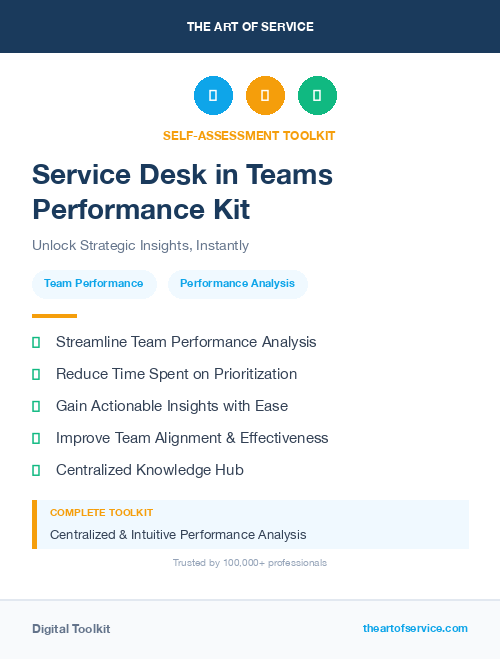 THE ART OF SERVICE

SELF-ASSESSMENT TOOLKIT

Service Desk in Teams Performance Kit

Unlock Strategic Insights, Instantly

Team Performance

Performance Analysis

Streamline Team Performance Analysis

Reduce Time Spent on Prioritization

Gain Actionable Insights with Ease

Improve Team Alignment & Effectiveness

Centralized Knowledge Hub

COMPLETE TOOLKIT

Centralized & Intuitive Performance Analysis

Trusted by 100,000+ professionals

Digital Toolkit

theartofservice.com